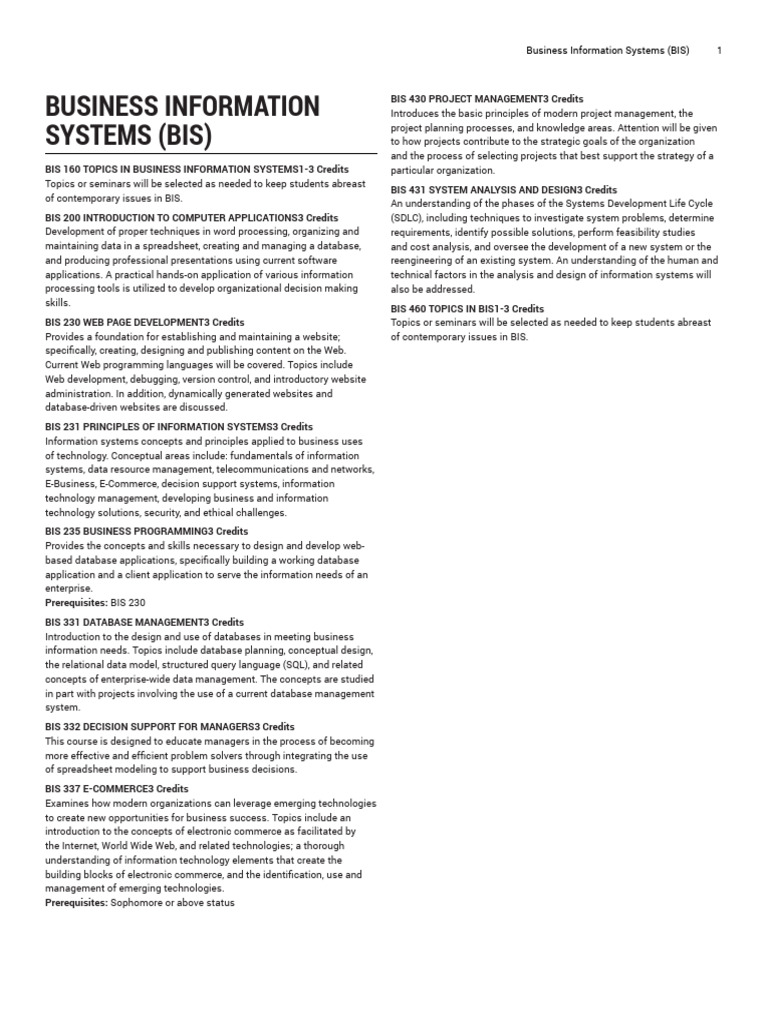 Business Information Systems (BIS) 1

BUSINESS INFORMATION SYSTEMS (BIS)

BIS 160 TOPICS IN BUSINESS INFORMATION SYSTEMS1-3 Credits
Topics or seminars will be selected as needed to keep students abreast of contemporary issues in BIS.

BIS 200 INTRODUCTION TO COMPUTER APPLICATIONS3 Credits
Development of proper techniques in word processing, organizing and maintaining data in a spreadsheet, creating and managing a database, and producing professional presentations using current software applications. A practical hands-on application of various information processing tools is utilized to develop organizational decision making skills.

BIS 230 WEB PAGE DEVELOPMENT3 Credits
Provides a foundation for establishing and maintaining a website; specifically, creating, designing and publishing content on the Web. Current Web programming languages will be covered. Topics include Web development, debugging, version control, and introductory website administration. In addition, dynamically generated websites and database-driven websites are discussed.

BIS 231 PRINCIPLES OF INFORMATION SYSTEMS3 Credits
Information systems concepts and principles applied to business uses of technology. Conceptual areas include: fundamentals of information systems, data resource management, telecommunications and networks, E-Business, E-Commerce, decision support systems, information technology management, developing business and information technology solutions, security, and ethical challenges.

BIS 235 BUSINESS PROGRAMMING3 Credits
Provides the concepts and skills necessary to design and develop web-based database applications, specifically building a working database application and a client application to serve the information needs of an enterprise.
Prerequisites: BIS 230

BIS 331 DATABASE MANAGEMENT3 Credits
Introduction to the design and use of databases in meeting business information needs. Topics include database planning, conceptual design, the relational data model, structured query language (SQL), and related concepts of enterprise-wide data management. The concepts are studied in part with projects involving the use of a current database management system.

BIS 332 DECISION SUPPORT FOR MANAGERS3 Credits
This course is designed to educate managers in the process of becoming more effective and efficient problem solvers through integrating the use of spreadsheet modeling to support business decisions.

BIS 337 E-COMMERCE3 Credits
Examines how modern organizations can leverage emerging technologies to create new opportunities for business success. Topics include an introduction to the concepts of electronic commerce as facilitated by the Internet, World Wide Web, and related technologies; a thorough understanding of information technology elements that create the building blocks of electronic commerce, and the identification, use and management of emerging technologies.
Prerequisites: Sophomore or above status

BIS 430 PROJECT MANAGEMENT3 Credits
Introduces the basic principles of modern project management, the project planning processes, and knowledge areas. Attention will be given to how projects contribute to the strategic goals of the organization and the process of selecting projects that best support the strategy of a particular organization.

BIS 431 SYSTEM ANALYSIS AND DESIGN3 Credits
An understanding of the phases of the Systems Development Life Cycle (SDLC), including techniques to investigate system problems, determine requirements, identify possible solutions, perform feasibility studies and cost analysis, and oversee the development of a new system or the reengineering of an existing system. An understanding of the human and technical factors in the analysis and design of information systems will also be addressed.

BIS 460 TOPICS IN BIS1-3 Credits
Topics or seminars will be selected as needed to keep students abreast of contemporary issues in BIS.